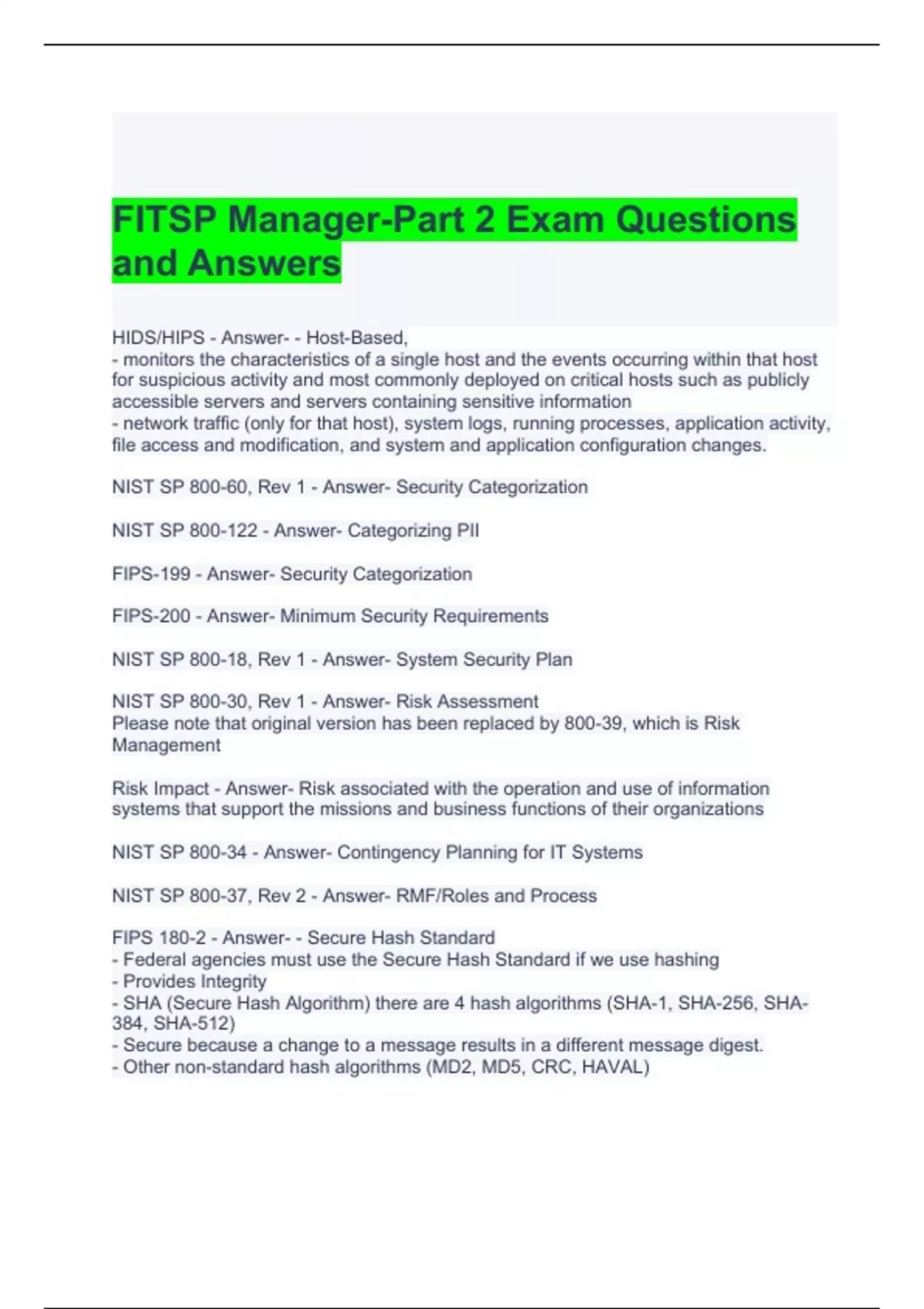 FITSP Manager-Part 2 Exam Questions and Answers

HIDS/HIPS - Answer- - Host-Based,
- monitors the characteristics of a single host and the events occurring within that host for suspicious activity and most commonly deployed on critical hosts such as publicly accessible servers and servers containing sensitive information
- network traffic (only for that host), system logs, running processes, application activity, file access and modification, and system and application configuration changes.

NIST SP 800-60, Rev 1 - Answer- Security Categorization

NIST SP 800-122 - Answer- Categorizing PII

FIPS-199 - Answer- Security Categorization

FIPS-200 - Answer- Minimum Security Requirements

NIST SP 800-18, Rev 1 - Answer- System Security Plan

NIST SP 800-30, Rev 1 - Answer- Risk Assessment
Please note that original version has been replaced by 800-39, which is Risk Management

Risk Impact - Answer- Risk associated with the operation and use of information systems that support the missions and business functions of their organizations

NIST SP 800-34 - Answer- Contingency Planning for IT Systems

NIST SP 800-37, Rev 2 - Answer- RMF/Roles and Process

FIPS 180-2 - Answer- - Secure Hash Standard
- Federal agencies must use the Secure Hash Standard if we use hashing
- Provides Integrity
- SHA (Secure Hash Algorithm) there are 4 hash algorithms (SHA-1, SHA-256, SHA-384, SHA-512)
- Secure because a change to a message results in a different message digest.
- Other non-standard hash algorithms (MD2, MD5, CRC, HAVAL)